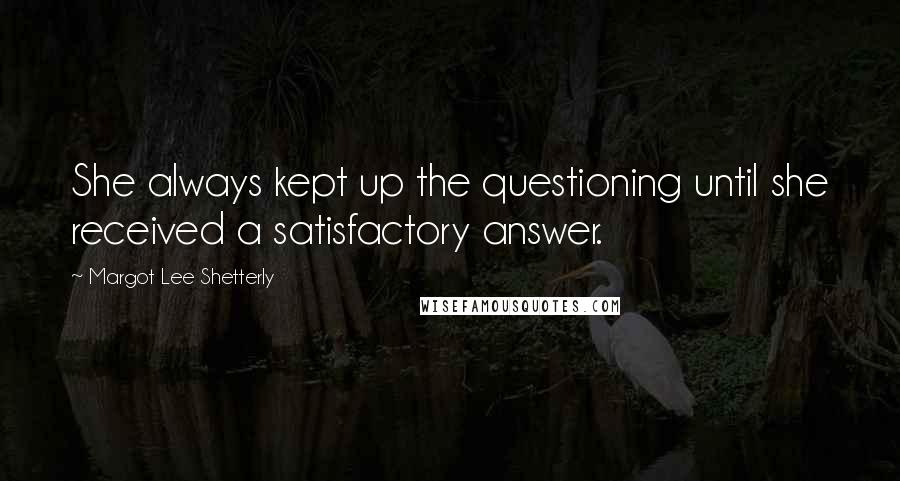 She always kept up the questioning until she received a satisfactory answer.

~ Margot Lee Shetterly

WISEFAMOUSQUOTES.COM